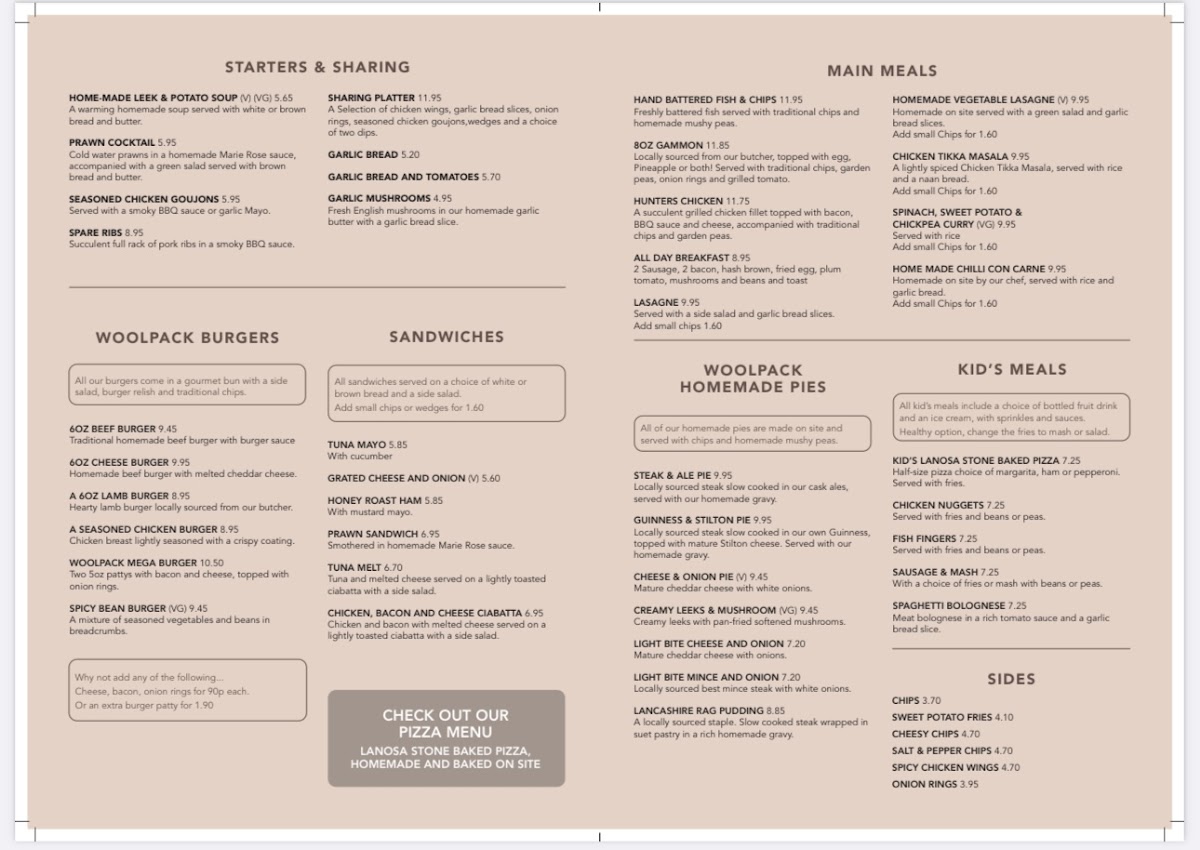 STARTERS & SHARING

HOME-MADE LEEK & POTATO SOUP (V) (VG) 5.65
A warming homemade soup served with white or brown bread and butter.

PRAWN COCKTAIL 5.95
Cold water prawns in a homemade Marie Rose sauce, accompanied with a green salad served with brown bread and butter.

SEASONED CHICKEN GOUJONS 5.95
Served with a smoky BBQ sauce or garlic Mayo.

SPARE RIBS 8.95
Succulent full rack of pork ribs in a smoky BBQ sauce.

SHARING PLATTER 11.95
A Selection of chicken wings, garlic bread slices, onion rings, seasoned chicken goujons,wedges and a choice of two dips.

GARLIC BREAD 5.20

GARLIC BREAD AND TOMATOES 5.70

GARLIC MUSHROOMS 4.95
Fresh English mushrooms in our homemade garlic butter with a garlic bread slice.

WOOLPACK BURGERS

All our burgers come in a gourmet bun with a side salad, burger relish and traditional chips.

6OZ BEEF BURGER 9.45
Traditional homemade beef burger with burger sauce

6OZ CHEESE BURGER 9.95
Homemade beef burger with melted cheddar cheese.

A 6OZ LAMB BURGER 8.95
Hearty lamb burger locally sourced from our butcher.

A SEASONED CHICKEN BURGER 8.95
Chicken breast lightly seasoned with a crispy coating.

WOOLPACK MEGA BURGER 10.50
Two 5oz pattys with bacon and cheese, topped with onion rings.

SPICY BEAN BURGER (VG) 9.45
A mixture of seasoned vegetables and beans in breadcrumbs.

Why not add any of the following...
Cheese, bacon, onion rings for 90p each.
Or an extra burger patty for 1.90

SANDWICHES

All sandwiches served on a choice of white or brown bread and a side salad.
Add small chips or wedges for 1.60

TUNA MAYO 5.85
With cucumber

GRATED CHEESE AND ONION (V) 5.60

HONEY ROAST HAM 5.85
With mustard mayo.

PRAWN SANDWICH 6.95
Smothered in homemade Marie Rose sauce.

TUNA MELT 6.70
Tuna and melted cheese served on a lightly toasted ciabatta with a side salad.

CHICKEN, BACON AND CHEESE CIABATTA 6.95
Chicken and bacon with melted cheese served on a lightly toasted ciabatta with a side salad.

CHECK OUT OUR PIZZA MENU
LANOSA STONE BAKED PIZZA, HOMEMADE AND BAKED ON SITE

MAIN MEALS

HAND BATTERED FISH & CHIPS 11.95
Freshly battered fish served with traditional chips and homemade mushy peas.

8OZ GAMMON 11.85
Locally sourced from our butcher, topped with egg, Pineapple or both! Served with traditional chips, garden peas, onion rings and grilled tomato.

HUNTERS CHICKEN 11.75
A succulent grilled chicken fillet topped with bacon, BBQ sauce and cheese, accompanied with traditional chips and garden peas.

ALL DAY BREAKFAST 8.95
2 Sausage, 2 bacon, hash brown, fried egg, plum tomato, mushrooms and beans and toast

LASAGNE 9.95
Served with a side salad and garlic bread slices.
Add small chips 1.60

HOMEMADE VEGETABLE LASAGNE (V) 9.95
Homemade on site served with a green salad and garlic bread slices.
Add small Chips for 1.60

CHICKEN TIKKA MASALA 9.95
A lightly spiced Chicken Tikka Masala, served with rice and a naan bread.
Add small Chips for 1.60

SPINACH, SWEET POTATO & CHICKPEA CURRY (VG) 9.95
Served with rice
Add small Chips for 1.60

HOME MADE CHILLI CON CARNE 9.95
Homemade on site by our chef, served with rice and garlic bread.
Add small Chips for 1.60

WOOLPACK HOMEMADE PIES

All of our homemade pies are made on site and served with chips and homemade mushy peas.

STEAK & ALE PIE 9.95
Locally sourced steak slow cooked in our cask ales, served with our homemade gravy.

GUINNESS & STILTON PIE 9.95
Locally sourced steak slow cooked in our own Guinness, topped with mature Stilton cheese. Served with our homemade gravy.

CHEESE & ONION PIE (V) 9.45
Mature cheddar cheese with white onions.

CREAMY LEEKS & MUSHROOM (VG) 9.45
Creamy leeks with pan-fried softened mushrooms.

LIGHT BITE CHEESE AND ONION 7.20
Mature cheddar cheese with onions.

LIGHT BITE MINCE AND ONION 7.20
Locally sourced best mince steak with white onions.

LANCASHIRE RAG PUDDING 8.85
A locally sourced staple. Slow cooked steak wrapped in suet pastry in a rich homemade gravy.

KID'S MEALS

All kid's meals include a choice of bottled fruit drink and an ice cream, with sprinkles and sauces.
Healthy option, change the fries to mash or salad.

KID'S LANOSA STONE BAKED PIZZA 7.25
Half-size pizza choice of margarita, ham or pepperoni. Served with fries.

CHICKEN NUGGETS 7.25
Served with fries and beans or peas.

FISH FINGERS 7.25
Served with fries and beans or peas.

SAUSAGE & MASH 7.25
With a choice of fries or mash with beans or peas.

SPAGHETTI BOLOGNESE 7.25
Meat bolognese in a rich tomato sauce and a garlic bread slice.

SIDES

CHIPS 3.70
SWEET POTATO FRIES 4.10
CHEESY CHIPS 4.70
SALT & PEPPER CHIPS 4.70
SPICY CHICKEN WINGS 4.70
ONION RINGS 3.95